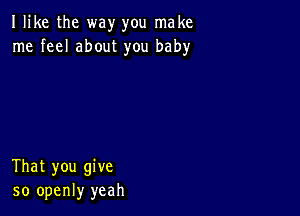 I like the way you make me feel about you baby

That you give so openly yeah